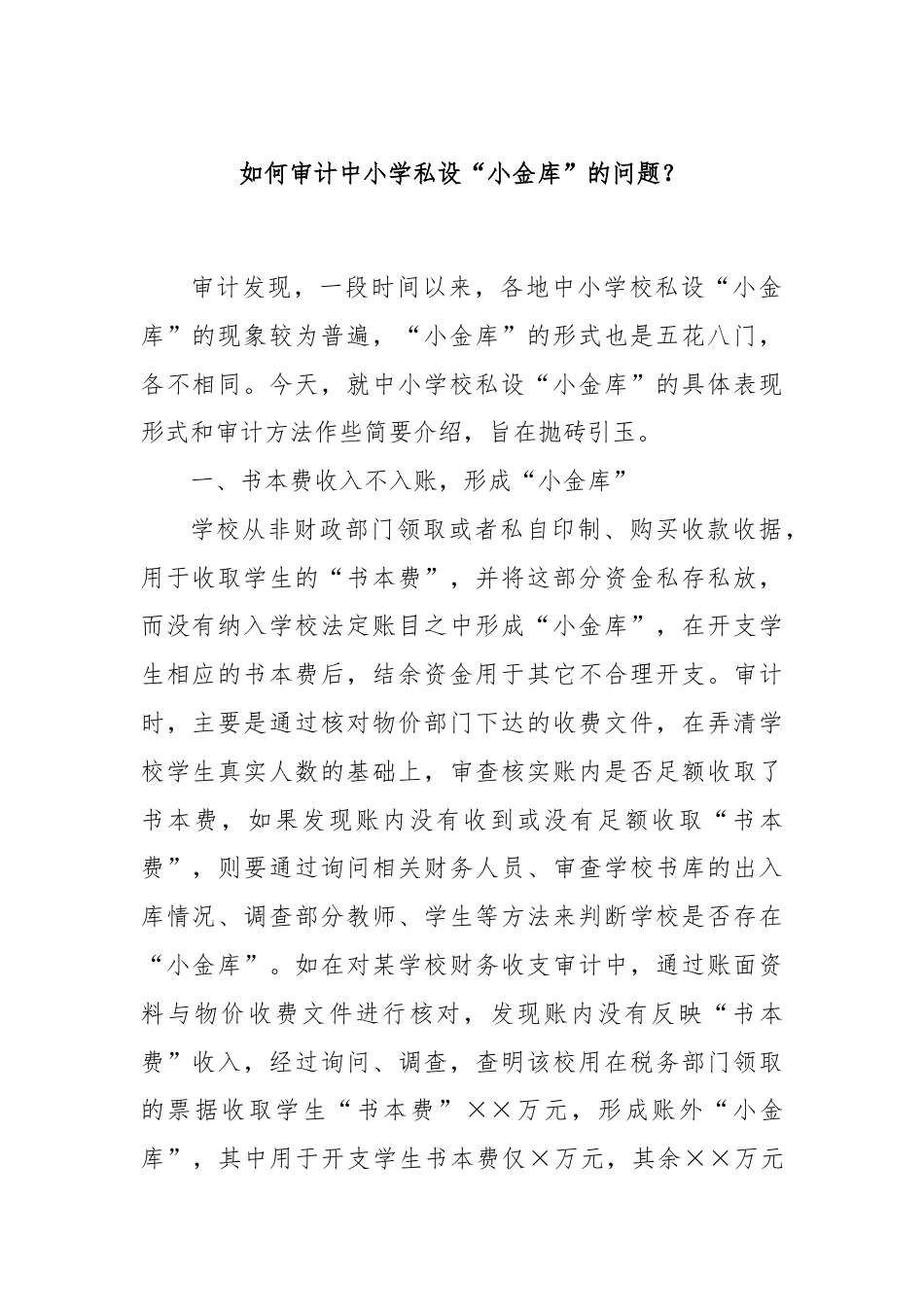 如何审计中小学私设“小金库”的问题？

审计发现，一段时间以来，各地中小学校私设“小金库”的现象较为普遍，“小金库”的形式也是五花八门，各不相同。今天，就中小学校私设“小金库”的具体表现形式和审计方法作些简要介绍，旨在抛砖引玉。

一、书本费收入不入账，形成“小金库”

学校从非财政部门领取或者私自印制、购买收款收据，用于收取学生的“书本费”，并将这部分资金私存私放，而没有纳入学校法定账目之中形成“小金库”，在开支学生相应的书本费后，结余资金用于其它不合理开支。审计时，主要是通过核对物价部门下达的收费文件，在弄清学校学生真实人数的基础上，审查核实账内是否足额收取了书本费，如果发现账内没有收到或没有足额收取“书本费”，则要通过询问相关财务人员、审查学校书库的出入库情况、调查部分教师、学生等方法来判断学校是否存在“小金库”。如在对某学校财务收支审计中，通过账面资料与物价收费文件进行核对，发现账内没有反映“书本费”收入，经过询问、调查，查明该校用在税务部门领取的票据收取学生“书本费”××万元，形成账外“小金库”，其中用于开支学生书本费仅×万元，其余××万元